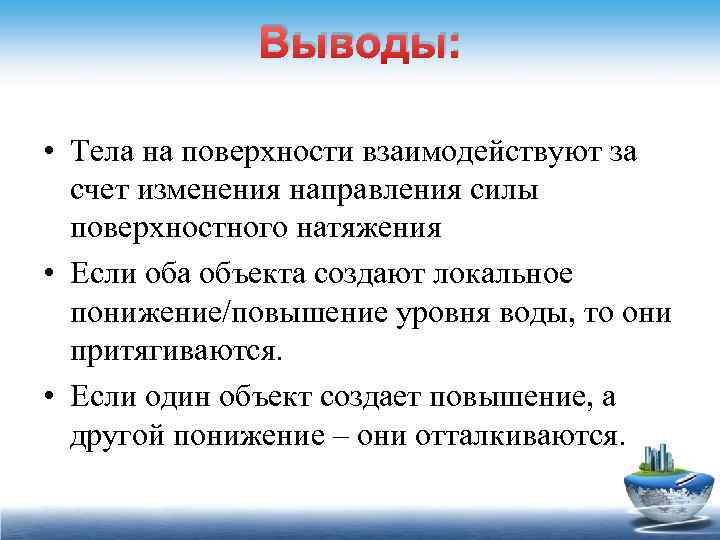 Выводы:

• Тела на поверхности взаимодействуют за счет изменения направления силы поверхностного натяжения

• Если оба объекта создают локальное понижение/повышение уровня воды, то они притягиваются.

• Если один объект создает повышение, а другой понижение – они отталкиваются.